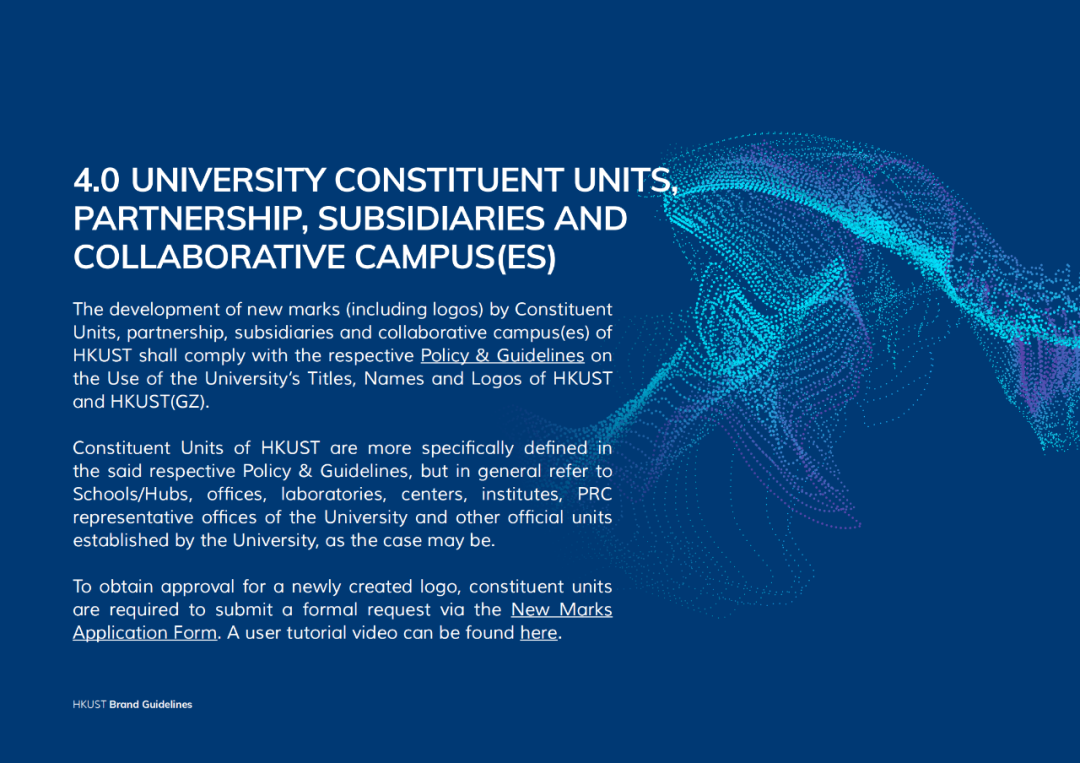 4.0 UNIVERSITY CONSTITUENT UNITS, PARTNERSHIP, SUBSIDIARIES AND COLLABORATIVE CAMPUS(ES)

The development of new marks (including logos) by Constituent Units, partnership, subsidiaries and collaborative campus(es) of HKUST shall comply with the respective Policy & Guidelines on the Use of the University's Titles, Names and Logos of HKUST and HKUST(GZ).

Constituent Units of HKUST are more specifically defined in the said respective Policy & Guidelines, but in general refer to Schools/Hubs, offices, laboratories, centers, institutes, PRC representative offices of the University and other official units established by the University, as the case may be.

To obtain approval for a newly created logo, constituent units are required to submit a formal request via the New Marks Application Form. A user tutorial video can be found here.

HKUST Brand Guidelines